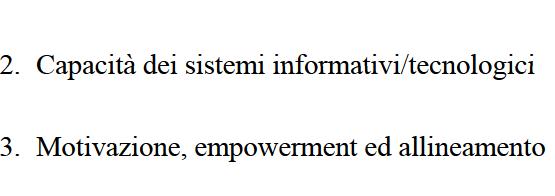 2. Capacità dei sistemi informativi/tecnologici

3. Motivazione, empowerment ed allineamento